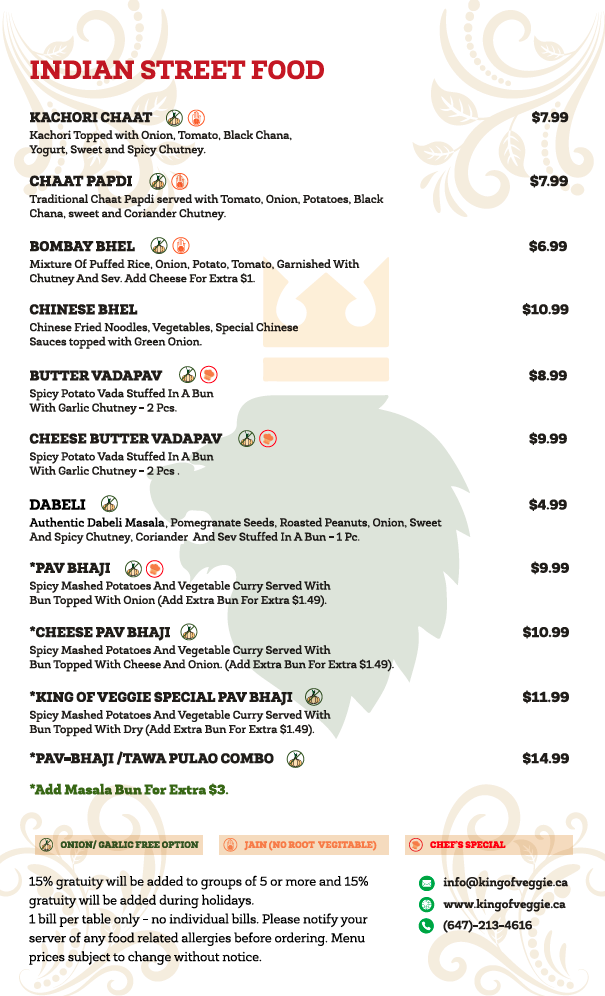 INDIAN STREET FOOD

KACHORI CHAAT $7.99
Kachori Topped with Onion, Tomato, Black Chana, Yogurt, Sweet and Spicy Chutney.

CHAAT PAPDI $7.99
Traditional Chaat Papdi served with Tomato, Onion, Potatoes, Black Chana, sweet and Coriander Chutney.

BOMBAY BHEL $6.99
Mixture Of Puffed Rice, Onion, Potato, Tomato, Garnished With Chutney And Sev. Add Cheese For Extra $1.

CHINESE BHEL $10.99
Chinese Fried Noodles, Vegetables, Special Chinese Sauces topped with Green Onion.

BUTTER VADAPAV $8.99
Spicy Potato Vada Stuffed In A Bun With Garlic Chutney - 2 Pcs.

CHEESE BUTTER VADAPAV $9.99
Spicy Potato Vada Stuffed In A Bun With Garlic Chutney - 2 Pcs .

DABELI $4.99
Authentic Dabeli Masala, Pomegranate Seeds, Roasted Peanuts, Onion, Sweet And Spicy Chutney, Coriander And Sev Stuffed In A Bun - 1 Pc.

*PAV BHAJI $9.99
Spicy Mashed Potatoes And Vegetable Curry Served With Bun Topped With Onion (Add Extra Bun For Extra $1.49).

*CHEESE PAV BHAJI $10.99
Spicy Mashed Potatoes And Vegetable Curry Served With Bun Topped With Cheese And Onion. (Add Extra Bun For Extra $1.49).

*KING OF VEGGIE SPECIAL PAV BHAJI $11.99
Spicy Mashed Potatoes And Vegetable Curry Served With Bun Topped With Dry (Add Extra Bun For Extra $1.49).

*PAV-BHAJI /TAWA PULAO COMBO $14.99

*Add Masala Bun For Extra $3.

ONION/ GARLIC FREE OPTION
JAIN (NO ROOT VEGITABLE)
CHEF'S SPECIAL

15% gratuity will be added to groups of 5 or more and 15% gratuity will be added during holidays.
1 bill per table only - no individual bills. Please notify your server of any food related allergies before ordering. Menu prices subject to change without notice.

info@kingofveggie.ca
www.kingofveggie.ca
(647)-213-4616